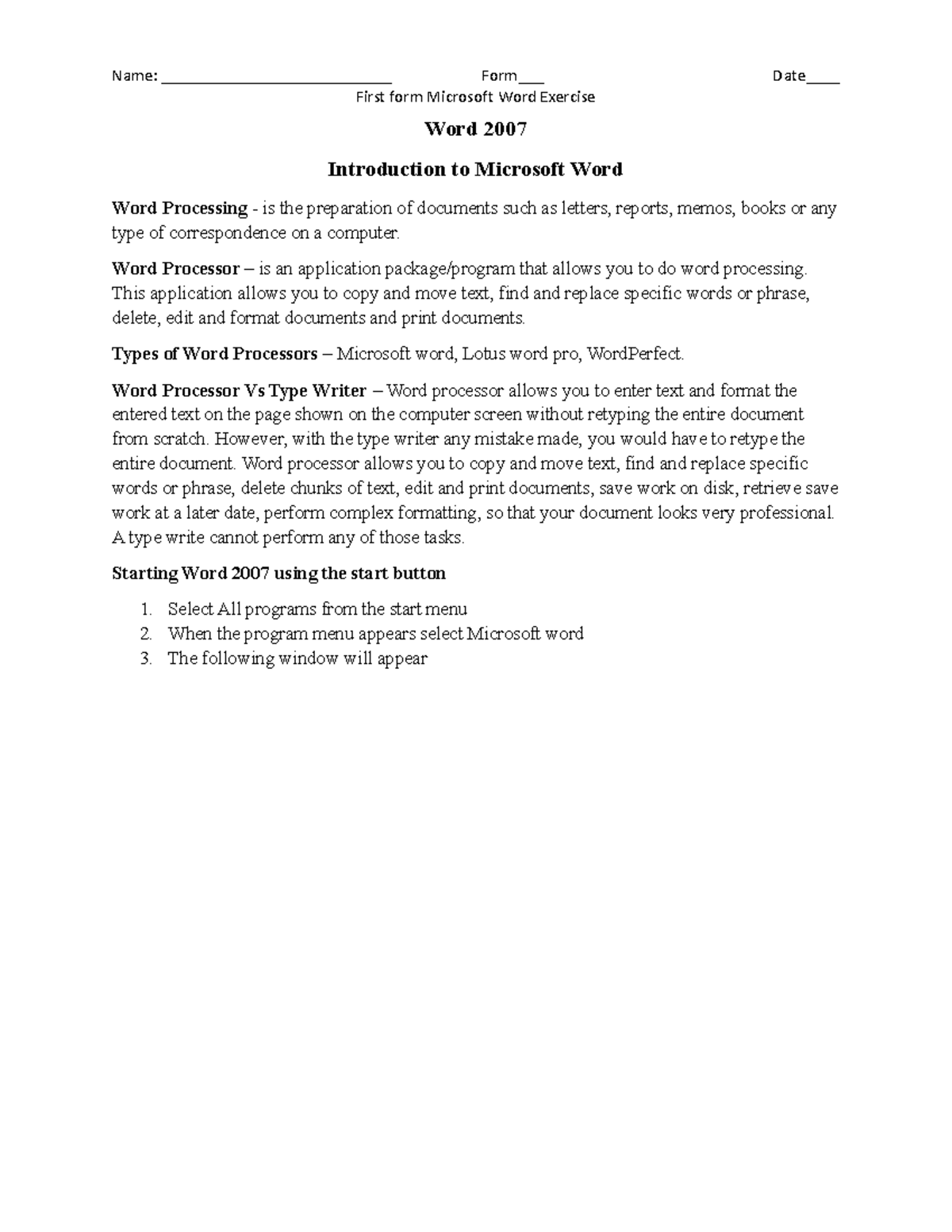 Name: ____________________________ Form___ Date____

First form Microsoft Word Exercise

Word 2007

Introduction to Microsoft Word

Word Processing - is the preparation of documents such as letters, reports, memos, books or any type of correspondence on a computer.

Word Processor – is an application package/program that allows you to do word processing. This application allows you to copy and move text, find and replace specific words or phrase, delete, edit and format documents and print documents.

Types of Word Processors – Microsoft word, Lotus word pro, WordPerfect.

Word Processor Vs Type Writer – Word processor allows you to enter text and format the entered text on the page shown on the computer screen without retyping the entire document from scratch. However, with the type writer any mistake made, you would have to retype the entire document. Word processor allows you to copy and move text, find and replace specific words or phrase, delete chunks of text, edit and print documents, save work on disk, retrieve save work at a later date, perform complex formatting, so that your document looks very professional. A type write cannot perform any of those tasks.

Starting Word 2007 using the start button

1. Select All programs from the start menu
2. When the program menu appears select Microsoft word
3. The following window will appear